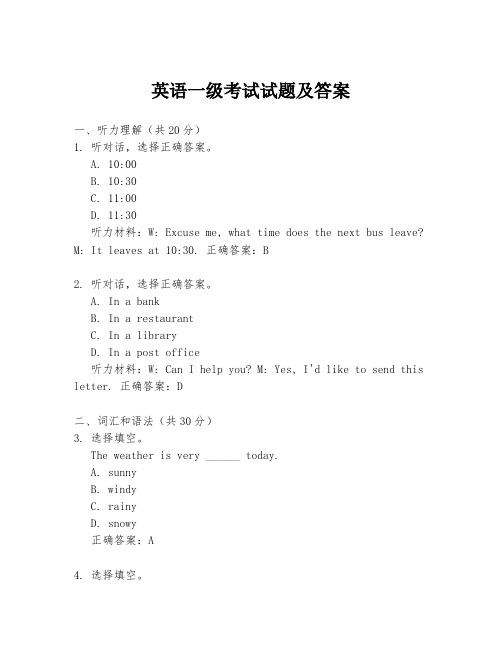 英语一级考试试题及答案

一、听力理解（共20分）

1. 听对话，选择正确答案。

A. 10:00

B. 10:30

C. 11:00

D. 11:30

听力材料：W: Excuse me, what time does the next bus leave? M: It leaves at 10:30. 正确答案：B

2. 听对话，选择正确答案。

A. In a bank

B. In a restaurant

C. In a library

D. In a post office

听力材料：W: Can I help you? M: Yes, I'd like to send this letter. 正确答案：D

二、词汇和语法（共30分）

3. 选择填空。

The weather is very ______ today.

A. sunny

B. windy

C. rainy

D. snowy

正确答案：A

4. 选择填空。